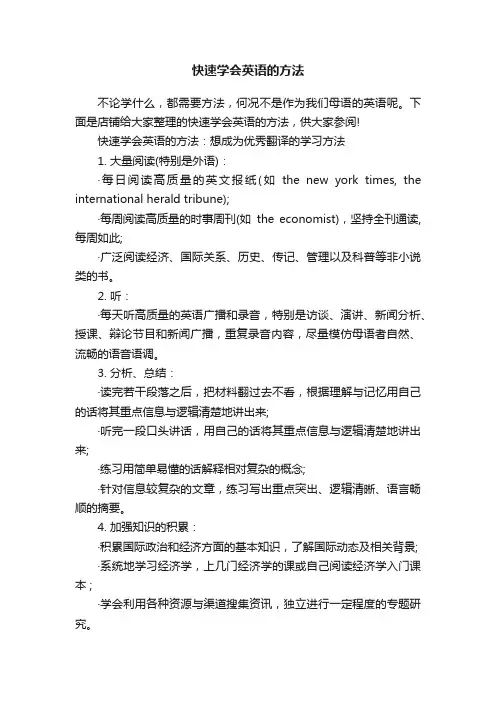 快速学会英语的方法

不论学什么，都需要方法，何况不是作为我们母语的英语呢。下面是店铺给大家整理的快速学会英语的方法，供大家参阅!

快速学会英语的方法：想成为优秀翻译的学习方法

1. 大量阅读(特别是外语)：

·每日阅读高质量的英文报纸(如 the new york times, the international herald tribune);

·每周阅读高质量的时事周刊(如 the economist)，坚持全刊通读,每周如此;

·广泛阅读经济、国际关系、历史、传记、管理以及科普等非小说类的书。

2. 听：

·每天听高质量的英语广播和录音，特别是访谈、演讲、新闻分析、授课、辩论节目和新闻广播，重复录音内容，尽量模仿母语者自然、流畅的语音语调。

3. 分析、总结：

·读完若干段落之后，把材料翻过去不看，根据理解与记忆用自己的话将其重点信息与逻辑清楚地讲出来;

·听完一段口头讲话，用自己的话将其重点信息与逻辑清楚地讲出来;

·练习用简单易懂的话解释相对复杂的概念;

·针对信息较复杂的文章，练习写出重点突出、逻辑清晰、语言畅顺的摘要。

4. 加强知识的积累：

·积累国际政治和经济方面的基本知识，了解国际动态及相关背景;

·系统地学习经济学，上几门经济学的课或自己阅读经济学入门课本；

·学会利用各种资源与渠道搜集资讯，独立进行一定程度的专题研究。